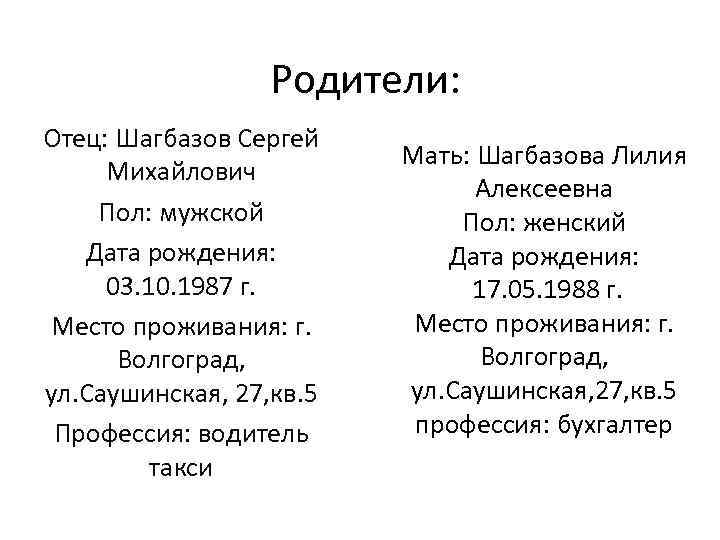 Родители:

Отец: Шагбазов Сергей Михайлович

Пол: мужской

Дата рождения: 03.10.1987 г.

Место проживания: г. Волгоград, ул.Саушинская, 27,кв.5

Профессия: водитель такси

Мать: Шагбазова Лилия Алексеевна

Пол: женский

Дата рождения: 17.05.1988 г.

Место проживания: г. Волгоград, ул.Саушинская,27,кв.5

профессия: бухгалтер